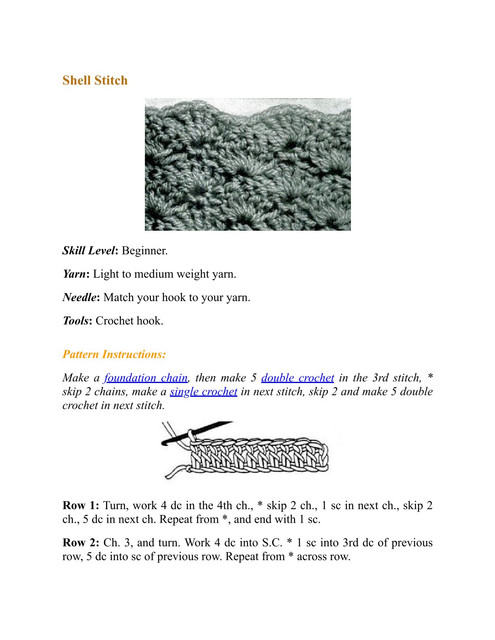 Shell Stitch

Skill Level: Beginner.

Yarn: Light to medium weight yarn.

Needle: Match your hook to your yarn.

Tools: Crochet hook.

Pattern Instructions:

Make a foundation chain, then make 5 double crochet in the 3rd stitch, * skip 2 chains, make a single crochet in next stitch, skip 2 and make 5 double crochet in next stitch.

Row 1: Turn, work 4 dc in the 4th ch., * skip 2 ch., 1 sc in next ch., skip 2 ch., 5 dc in next ch. Repeat from *, and end with 1 sc.

Row 2: Ch. 3, and turn. Work 4 dc into S.C. * 1 sc into 3rd dc of previous row, 5 dc into sc of previous row. Repeat from * across row.